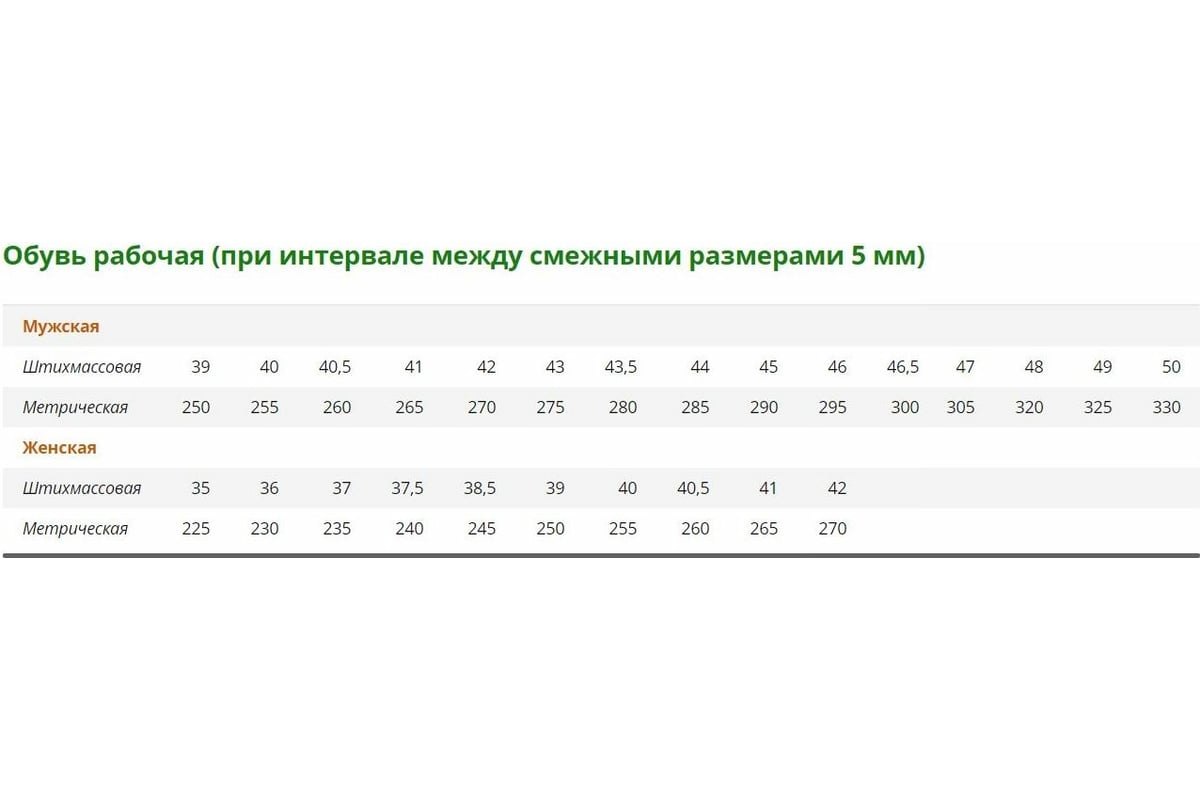 Обувь рабочая (при интервале между смежными размерами 5 мм)

| Мужская | | | | | | | | | | | | | | | |
|---|---|---|---|---|---|---|---|---|---|---|---|---|---|---|---|
| Штихмассовая | 39 | 40 | 40,5 | 41 | 42 | 43 | 43,5 | 44 | 45 | 46 | 46,5 | 47 | 48 | 49 | 50 |
| Метрическая | 250 | 255 | 260 | 265 | 270 | 275 | 280 | 285 | 290 | 295 | 300 | 305 | 320 | 325 | 330 |
| Женская | | | | | | | | | | | | | | | |
| Штихмассовая | 35 | 36 | 37 | 37,5 | 38,5 | 39 | 40 | 40,5 | 41 | 42 | | | | | |
| Метрическая | 225 | 230 | 235 | 240 | 245 | 250 | 255 | 260 | 265 | 270 | | | | | |